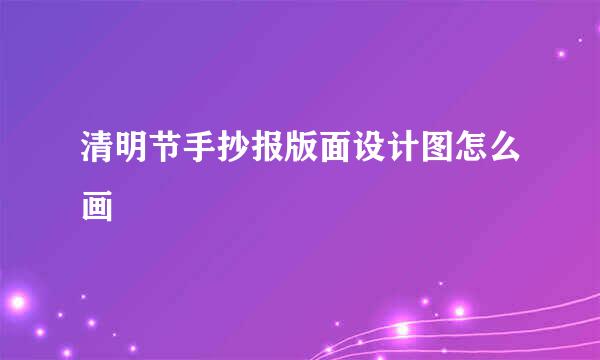 清明节手抄报版面设计图怎么画